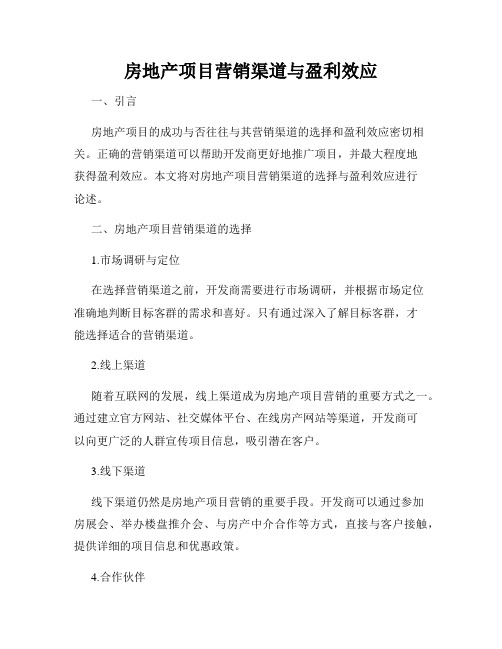 房地产项目营销渠道与盈利效应

一、引言

房地产项目的成功与否往往与其营销渠道的选择和盈利效应密切相关。正确的营销渠道可以帮助开发商更好地推广项目，并最大程度地获得盈利效应。本文将对房地产项目营销渠道的选择与盈利效应进行论述。

二、房地产项目营销渠道的选择

1.市场调研与定位

在选择营销渠道之前，开发商需要进行市场调研，并根据市场定位准确地判断目标客群的需求和喜好。只有通过深入了解目标客群，才能选择适合的营销渠道。

2.线上渠道

随着互联网的发展，线上渠道成为房地产项目营销的重要方式之一。通过建立官方网站、社交媒体平台、在线房产网站等渠道，开发商可以向更广泛的人群宣传项目信息，吸引潜在客户。

3.线下渠道

线下渠道仍然是房地产项目营销的重要手段。开发商可以通过参加房展会、举办楼盘推介会、与房产中介合作等方式，直接与客户接触，提供详细的项目信息和优惠政策。

4.合作伙伴